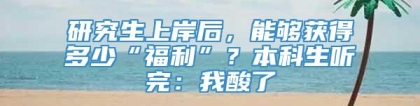 研究生上岸后，能够获得多少“福利”？本科生听完：我酸了